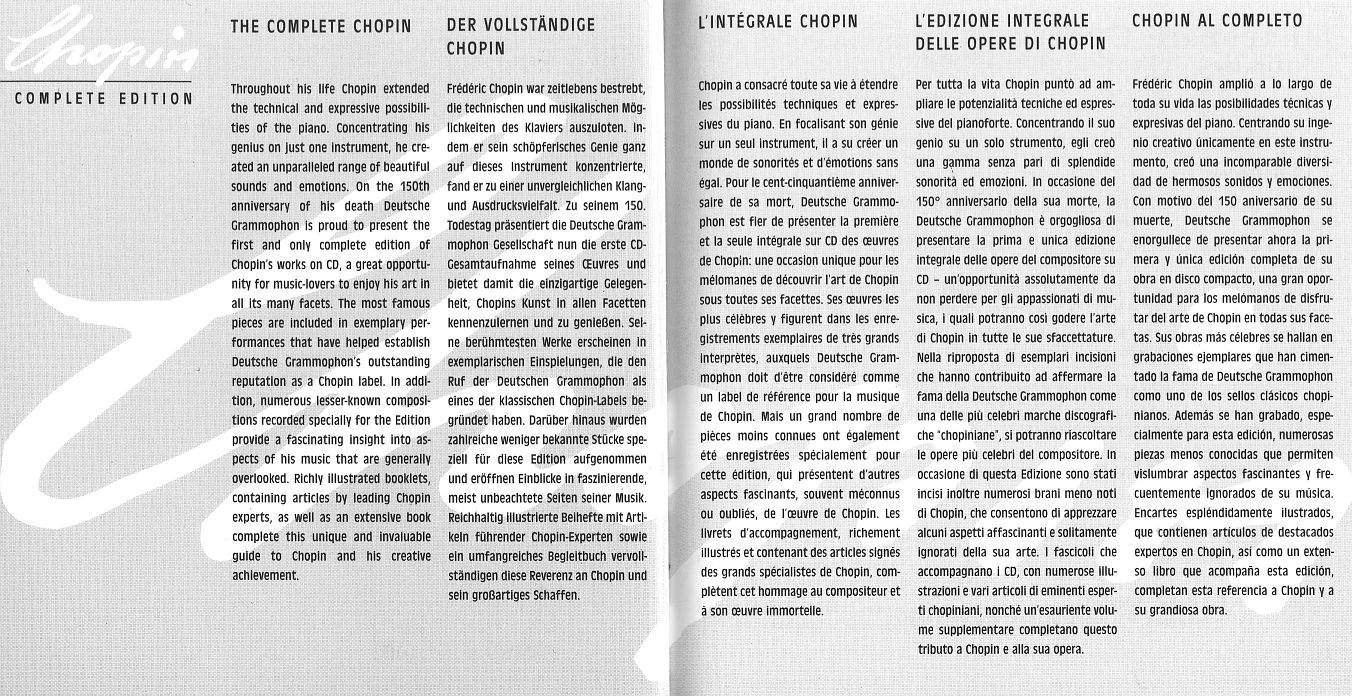 Chopin

COMPLETE EDITION

THE COMPLETE CHOPIN

Throughout his life Chopin extended the technical and expressive possibilities of the piano. Concentrating his genius on just one instrument, he created an unparalleled range of beautiful sounds and emotions. On the 150th anniversary of his death Deutsche Grammophon is proud to present the first and only complete edition of Chopin's works on CD, a great opportunity for music-lovers to enjoy his art in all its many facets. The most famous pieces are included in exemplary performances that have helped establish Deutsche Grammophon's outstanding reputation as a Chopin label. In addition, numerous lesser-known compositions recorded specially for the Edition provide a fascinating insight into aspects of his music that are generally overlooked. Richly illustrated booklets, containing articles by leading Chopin experts, as well as an extensive book complete this unique and invaluable guide to Chopin and his creative achievement.

DER VOLLSTÄNDIGE CHOPIN

Frédéric Chopin war zeitlebens bestrebt, die technischen und musikalischen Möglichkeiten des Klaviers auszuloten. Indem er sein schöpferisches Genie ganz auf dieses Instrument konzentrierte, fand er zu einer unvergleichlichen Klang- und Ausdrucksvielfalt. Zu seinem 150. Todestag präsentiert die Deutsche Grammophon Gesellschaft nun die erste CD-Gesamtaufnahme seines Œuvres und bietet damit die einzigartige Gelegenheit, Chopins Kunst in allen Facetten kennenzulernen und zu genießen. Seine berühmtesten Werke erscheinen in exemplarischen Einspielungen, die den Ruf der Deutschen Grammophon als eines der klassischen Chopin-Labels begründet haben. Darüber hinaus wurden zahlreiche weniger bekannte Stücke speziell für diese Edition aufgenommen und eröffnen Einblicke in faszinierende, meist unbeachtete Seiten seiner Musik. Reichhaltig illustrierte Beihefte mit Artikeln führender Chopin-Experten sowie ein umfangreiches Begleitbuch vervollständigen diese Reverenz an Chopin und sein großartiges Schaffen.

L'INTÉGRALE CHOPIN

Chopin a consacré toute sa vie à étendre les possibilités techniques et expressives du piano. En focalisant son génie sur un seul instrument, il a su créer un monde de sonorités et d'émotions sans égal. Pour le cent-cinquantième anniversaire de sa mort, Deutsche Grammophon est fier de présenter la première et la seule intégrale sur CD des œuvres de Chopin: une occasion unique pour les mélomanes de découvrir l'art de Chopin sous toutes ses facettes. Ses œuvres les plus célèbres y figurent dans les enregistrements exemplaires de très grands interprètes, auxquels Deutsche Grammophon doit d'être considéré comme un label de référence pour la musique de Chopin. Mais un grand nombre de pièces moins connues ont également été enregistrées spécialement pour cette édition, qui présentent d'autres aspects fascinants, souvent méconnus ou oubliés, de l'œuvre de Chopin. Les livrets d'accompagnement, richement illustrés et contenant des articles signés des grands spécialistes de Chopin, complètent cet hommage au compositeur et à son œuvre immortelle.

L'EDIZIONE INTEGRALE DELLE OPERE DI CHOPIN

Per tutta la vita Chopin puntò ad ampliare le potenzialità tecniche ed espressive del pianoforte. Concentrando il suo genio su un solo strumento, egli creò una gamma senza pari di splendide sonorità ed emozioni. In occasione del 150° anniversario della sua morte, la Deutsche Grammophon è orgogliosa di presentare la prima e unica edizione integrale delle opere del compositore su CD – un'opportunità assolutamente da non perdere per gli appassionati di musica, i quali potranno così godere l'arte di Chopin in tutte le sue sfaccettature. Nella riproposta di esemplari incisioni che hanno contribuito ad affermare la fama della Deutsche Grammophon come una delle più celebri marche discografiche "chopiniane", si potranno riascoltare le opere più celebri del compositore. In occasione di questa Edizione sono stati incisi inoltre numerosi brani meno noti di Chopin, che consentono di apprezzare alcuni aspetti affascinanti e solitamente ignorati della sua arte. I fascicoli che accompagnano i CD, con numerose illustrazioni e vari articoli di eminenti esperti chopiniani, nonché un'esauriente volume supplementare completano questo tributo a Chopin e alla sua opera.

CHOPIN AL COMPLETO

Frédéric Chopin amplió a lo largo de toda su vida las posibilidades técnicas y expresivas del piano. Centrando su ingenio creativo únicamente en este instrumento, creó una incomparable diversidad de hermosos sonidos y emociones. Con motivo del 150 aniversario de su muerte, Deutsche Grammophon se enorgullece de presentar ahora la primera y única edición completa de su obra en disco compacto, una gran oportunidad para los melómanos de disfrutar del arte de Chopin en todas sus facetas. Sus obras más célebres se hallan en grabaciones ejemplares que han cimentado la fama de Deutsche Grammophon como uno de los sellos clásicos chopinianos. Además se han grabado, especialmente para esta edición, numerosas piezas menos conocidas que permiten vislumbrar aspectos fascinantes y frecuentemente ignorados de su música. Encartes espléndidamente ilustrados, que contienen artículos de destacados expertos en Chopin, así como un extenso libro que acompaña esta edición, completan esta referencia a Chopin y a su grandiosa obra.